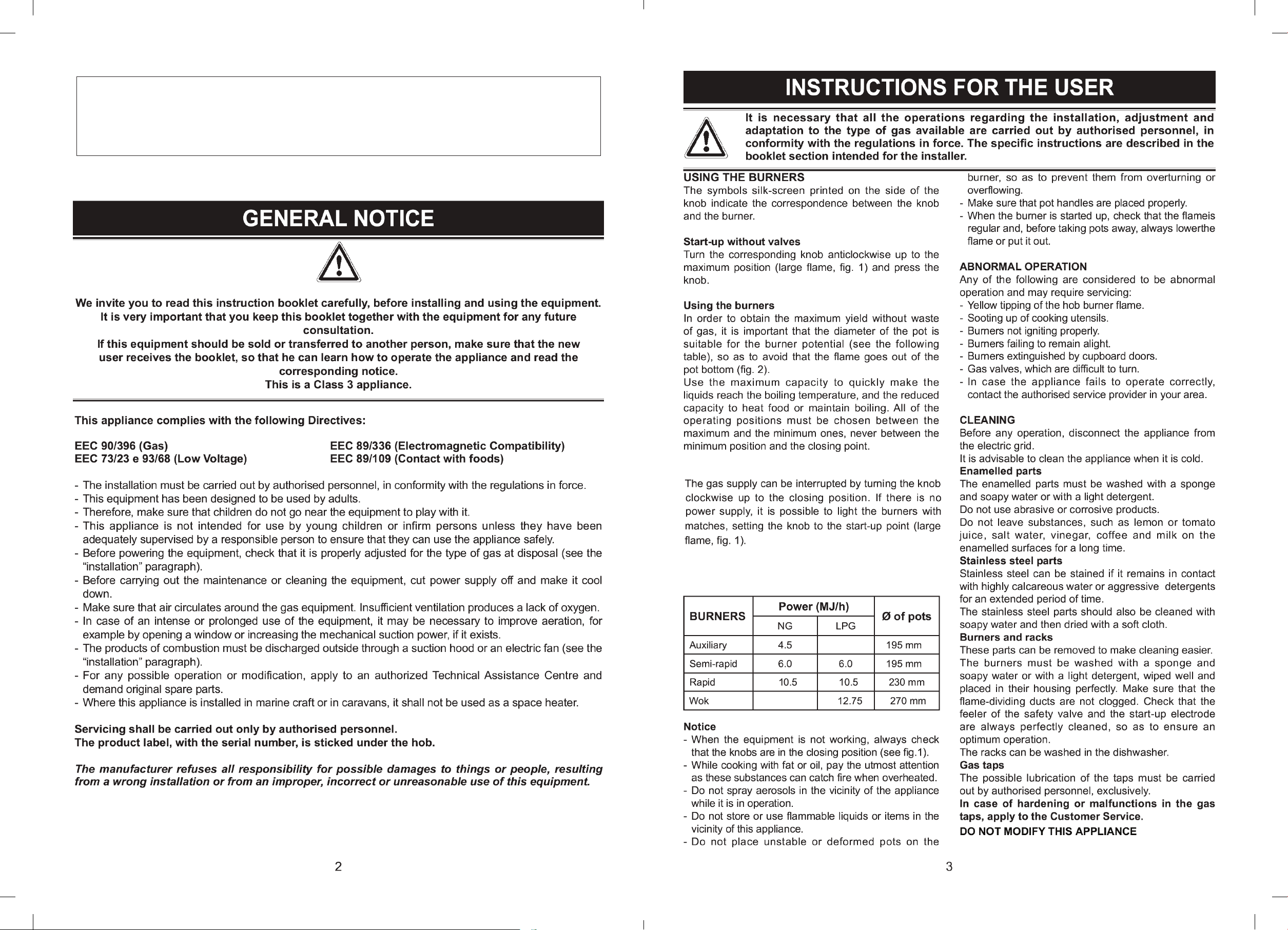 GENERAL NOTICE

We invite you to read this instruction booklet carefully, before installing and using the equipment.
It is very important that you keep this booklet together with the equipment for any future consultation.
If this equipment should be sold or transferred to another person, make sure that the new user receives the booklet, so that he can learn how to operate the appliance and read the corresponding notice.
This is a Class 3 appliance.

This appliance complies with the following Directives:

EEC 90/396 (Gas)
EEC 73/23 e 93/68 (Low Voltage)

EEC 89/336 (Electromagnetic Compatibility)
EEC 89/109 (Contact with foods)

- The installation must be carried out by authorised personnel, in conformity with the regulations in force.
- This equipment has been designed to be used by adults.
- Therefore, make sure that children do not go near the equipment to play with it.
- This appliance is not intended for use by young children or infirm persons unless they have been adequately supervised by a responsible person to ensure that they can use the appliance safely.
- Before powering the equipment, check that it is properly adjusted for the type of gas at disposal (see the "installation" paragraph).
- Before carrying out the maintenance or cleaning the equipment, cut power supply off and make it cool down.
- Make sure that air circulates around the gas equipment. Insufficient ventilation produces a lack of oxygen.
- In case of an intense or prolonged use of the equipment, it may be necessary to improve aeration, for example by opening a window or increasing the mechanical suction power, if it exists.
- The products of combustion must be discharged outside through a suction hood or an electric fan (see the "installation" paragraph).
- For any possible operation or modification, apply to an authorized Technical Assistance Centre and demand original spare parts.
- Where this appliance is installed in marine craft or in caravans, it shall not be used as a space heater.

Servicing shall be carried out only by authorised personnel.
The product label, with the serial number, is sticked under the hob.

The manufacturer refuses all responsibility for possible damages to things or people, resulting from a wrong installation or from an improper, incorrect or unreasonable use of this equipment.

2

INSTRUCTIONS FOR THE USER

It is necessary that all the operations regarding the installation, adjustment and adaptation to the type of gas available are carried out by authorised personnel, in conformity with the regulations in force. The specific instructions are described in the booklet section intended for the installer.

USING THE BURNERS
The symbols silk-screen printed on the side of the knob indicate the correspondence between the knob and the burner.

Start-up without valves
Turn the corresponding knob anticlockwise up to the maximum position (large flame, fig. 1) and press the knob.

Using the burners
In order to obtain the maximum yield without waste of gas, it is important that the diameter of the pot is suitable for the burner potential (see the following table), so as to avoid that the flame goes out of the pot bottom (fig. 2).
Use the maximum capacity to quickly make the liquids reach the boiling temperature, and the reduced capacity to heat food or maintain boiling. All of the operating positions must be chosen between the maximum and the minimum ones, never between the minimum position and the closing point.

The gas supply can be interrupted by turning the knob clockwise up to the closing position. If there is no power supply, it is possible to light the burners with matches, setting the knob to the start-up point (large flame, fig. 1).

| BURNERS | Power (MJ/h) | | Ø of pots |
|---|---|---|---|
| | NG | LPG | |
| Auxiliary | 4.5 | | 195 mm |
| Semi-rapid | 6.0 | 6.0 | 195 mm |
| Rapid | 10.5 | 10.5 | 230 mm |
| Wok | | 12.75 | 270 mm |

Notice
- When the equipment is not working, always check that the knobs are in the closing position (see fig.1).
- While cooking with fat or oil, pay the utmost attention as these substances can catch fire when overheated.
- Do not spray aerosols in the vicinity of the appliance while it is in operation.
- Do not store or use flammable liquids or items in the vicinity of this appliance.
- Do not place unstable or deformed pots on the burner, so as to prevent them from overturning or overflowing.
- Make sure that pot handles are placed properly.
- When the burner is started up, check that the flameis regular and, before taking pots away, always lowerthe flame or put it out.

ABNORMAL OPERATION
Any of the following are considered to be abnormal operation and may require servicing:
- Yellow tipping of the hob burner flame.
- Sooting up of cooking utensils.
- Burners not igniting properly.
- Burners failing to remain alight.
- Burners extinguished by cupboard doors.
- Gas valves, which are difficult to turn.
- In case the appliance fails to operate correctly, contact the authorised service provider in your area.

CLEANING
Before any operation, disconnect the appliance from the electric grid.
It is advisable to clean the appliance when it is cold.
Enamelled parts
The enamelled parts must be washed with a sponge and soapy water or with a light detergent.
Do not use abrasive or corrosive products.
Do not leave substances, such as lemon or tomato juice, salt water, vinegar, coffee and milk on the enamelled surfaces for a long time.
Stainless steel parts
Stainless steel can be stained if it remains in contact with highly calcareous water or aggressive detergents for an extended period of time.
The stainless steel parts should also be cleaned with soapy water and then dried with a soft cloth.
Burners and racks
These parts can be removed to make cleaning easier.
The burners must be washed with a sponge and soapy water or with a light detergent, wiped well and placed in their housing perfectly. Make sure that the flame-dividing ducts are not clogged. Check that the feeler of the safety valve and the start-up electrode are always perfectly cleaned, so as to ensure an optimum operation.
The racks can be washed in the dishwasher.
Gas taps
The possible lubrication of the taps must be carried out by authorised personnel, exclusively.
In case of hardening or malfunctions in the gas taps, apply to the Customer Service.
DO NOT MODIFY THIS APPLIANCE

3